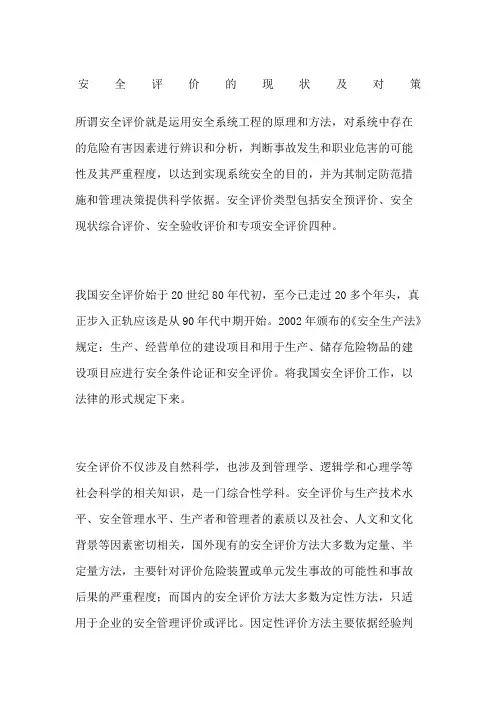 安全评价的现状及对策

所谓安全评价就是运用安全系统工程的原理和方法，对系统中存在的危险有害因素进行辨识和分析，判断事故发生和职业危害的可能性及其严重程度，以达到实现系统安全的目的，并为其制定防范措施和管理决策提供科学依据。安全评价类型包括安全预评价、安全现状综合评价、安全验收评价和专项安全评价四种。

我国安全评价始于20世纪80年代初，至今已走过20多个年头，真正步入正轨应该是从90年代中期开始。2002年颁布的《安全生产法》规定：生产、经营单位的建设项目和用于生产、储存危险物品的建设项目应进行安全条件论证和安全评价。将我国安全评价工作，以法律的形式规定下来。

安全评价不仅涉及自然科学，也涉及到管理学、逻辑学和心理学等社会科学的相关知识，是一门综合性学科。安全评价与生产技术水平、安全管理水平、生产者和管理者的素质以及社会、人文和文化背景等因素密切相关，国外现有的安全评价方法大多数为定量、半定量方法，主要针对评价危险装置或单元发生事故的可能性和事故后果的严重程度；而国内的安全评价方法大多数为定性方法，只适用于企业的安全管理评价或评比。因定性评价方法主要依据经验判